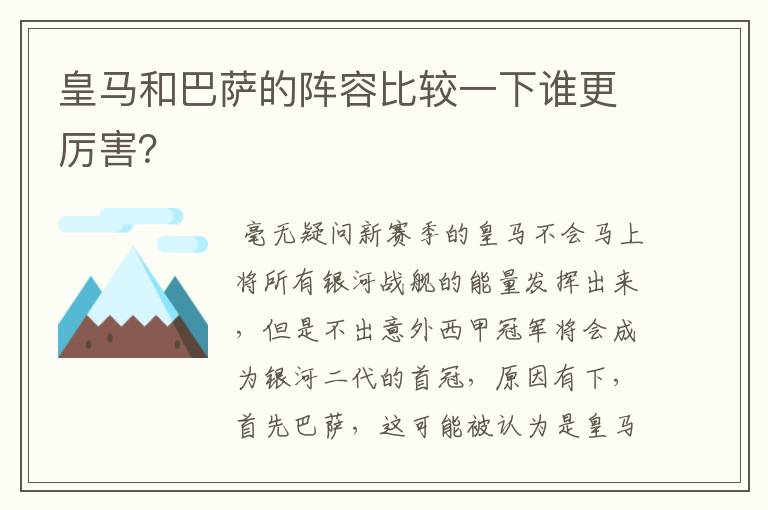 皇马和巴萨的阵容比较一下谁更厉害？

毫无疑问新赛季的皇马不会马上将所有银河战舰的能量发挥出来，但是不出意外西甲冠军将会成为银河二代的首冠，原因有下，首先巴萨，这可能被认为是皇马